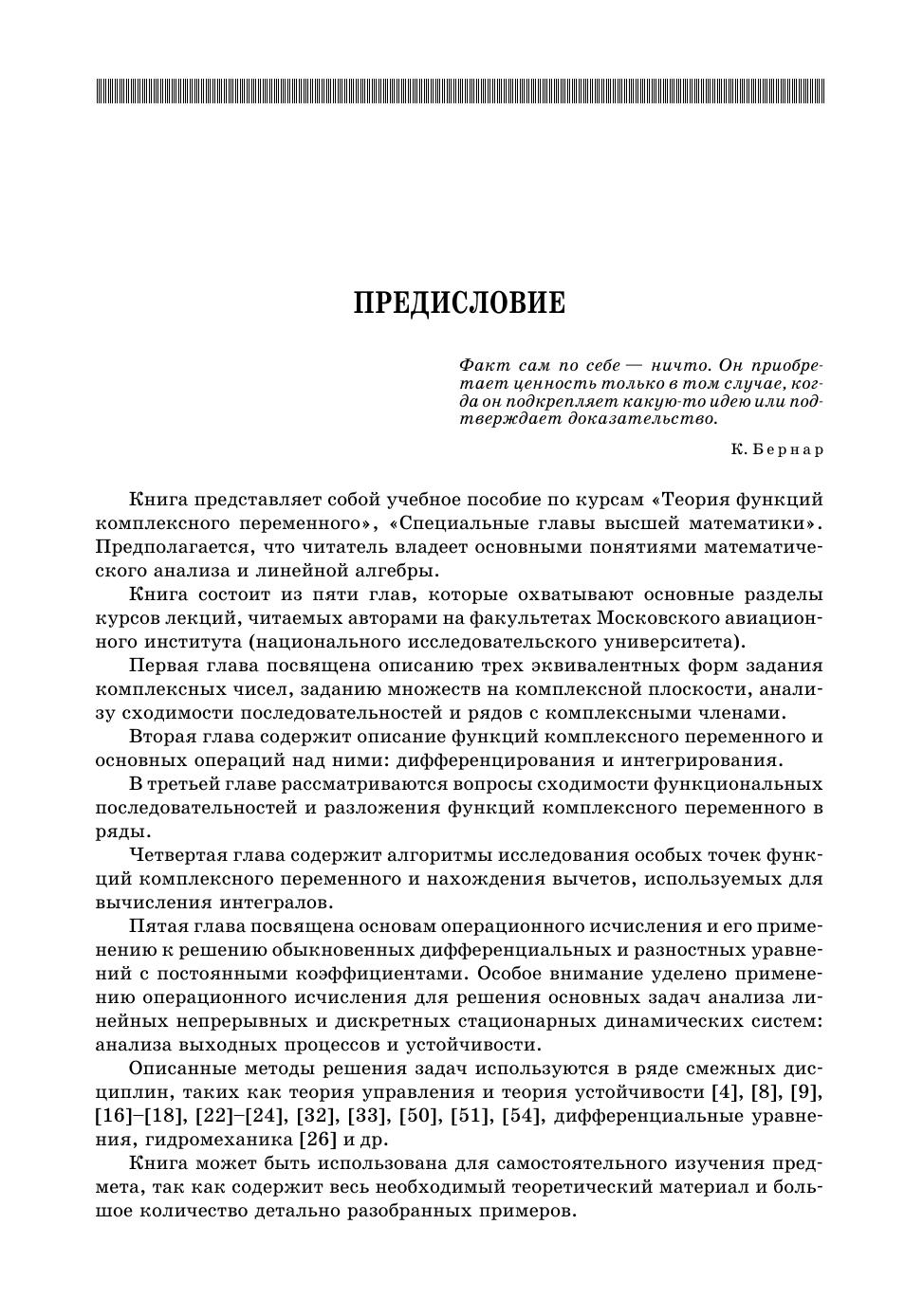 ПРЕДИСЛОВИЕ

Факт сам по себе — ничто. Он приобретает ценность только в том случае, когда он подкрепляет какую-то идею или подтверждает доказательство.

К. Бернар

Книга представляет собой учебное пособие по курсам «Теория функций комплексного переменного», «Специальные главы высшей математики». Предполагается, что читатель владеет основными понятиями математического анализа и линейной алгебры.

Книга состоит из пяти глав, которые охватывают основные разделы курсов лекций, читаемых авторами на факультетах Московского авиационного института (национального исследовательского университета).

Первая глава посвящена описанию трех эквивалентных форм задания комплексных чисел, заданию множеств на комплексной плоскости, анализу сходимости последовательностей и рядов с комплексными членами.

Вторая глава содержит описание функций комплексного переменного и основных операций над ними: дифференцирования и интегрирования.

В третьей главе рассматриваются вопросы сходимости функциональных последовательностей и разложения функций комплексного переменного в ряды.

Четвертая глава содержит алгоритмы исследования особых точек функций комплексного переменного и нахождения вычетов, используемых для вычисления интегралов.

Пятая глава посвящена основам операционного исчисления и его применению к решению обыкновенных дифференциальных и разностных уравнений с постоянными коэффициентами. Особое внимание уделено применению операционного исчисления для решения основных задач анализа линейных непрерывных и дискретных стационарных динамических систем: анализа выходных процессов и устойчивости.

Описанные методы решения задач используются в ряде смежных дисциплин, таких как теория управления и теория устойчивости [4], [8], [9], [16]–[18], [22]–[24], [32], [33], [50], [51], [54], дифференциальные уравнения, гидромеханика [26] и др.

Книга может быть использована для самостоятельного изучения предмета, так как содержит весь необходимый теоретический материал и большое количество детально разобранных примеров.